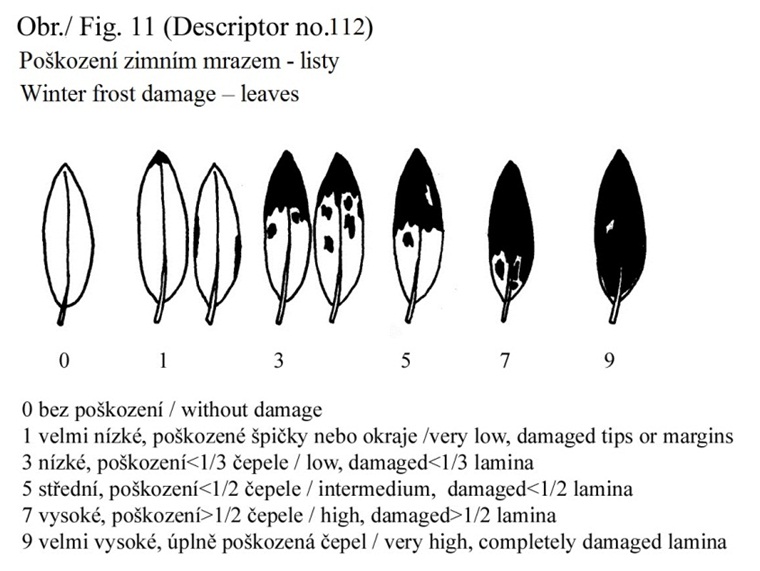 Obr./ Fig. 11 (Descriptor no.112)
Poškození zimním mrazem - listy
Winter frost damage – leaves

0 1 3 5 7 9

0 bez poškození / without damage
1 velmi nízké, poškozené špičky nebo okraje /very low, damaged tips or margins
3 nízké, poškození<1/3 čepele / low, damaged<1/3 lamina
5 střední, poškození<1/2 čepele / intermedium, damaged<1/2 lamina
7 vysoké, poškození>1/2 čepele / high, damaged>1/2 lamina
9 velmi vysoké, úplně poškozená čepel / very high, completely damaged lamina